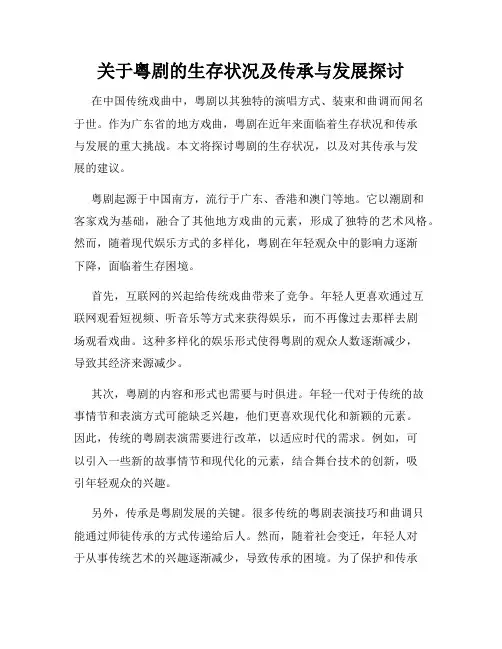 关于粤剧的生存状况及传承与发展探讨

在中国传统戏曲中，粤剧以其独特的演唱方式、装束和曲调而闻名于世。作为广东省的地方戏曲，粤剧在近年来面临着生存状况和传承与发展的重大挑战。本文将探讨粤剧的生存状况，以及对其传承与发展的建议。

粤剧起源于中国南方，流行于广东、香港和澳门等地。它以潮剧和客家戏为基础，融合了其他地方戏曲的元素，形成了独特的艺术风格。然而，随着现代娱乐方式的多样化，粤剧在年轻观众中的影响力逐渐下降，面临着生存困境。

首先，互联网的兴起给传统戏曲带来了竞争。年轻人更喜欢通过互联网观看短视频、听音乐等方式来获得娱乐，而不再像过去那样去剧场观看戏曲。这种多样化的娱乐形式使得粤剧的观众人数逐渐减少，导致其经济来源减少。

其次，粤剧的内容和形式也需要与时俱进。年轻一代对于传统的故事情节和表演方式可能缺乏兴趣，他们更喜欢现代化和新颖的元素。因此，传统的粤剧表演需要进行改革，以适应时代的需求。例如，可以引入一些新的故事情节和现代化的元素，结合舞台技术的创新，吸引年轻观众的兴趣。

另外，传承是粤剧发展的关键。很多传统的粤剧表演技巧和曲调只能通过师徒传承的方式传递给后人。然而，随着社会变迁，年轻人对于从事传统艺术的兴趣逐渐减少，导致传承的困境。为了保护和传承